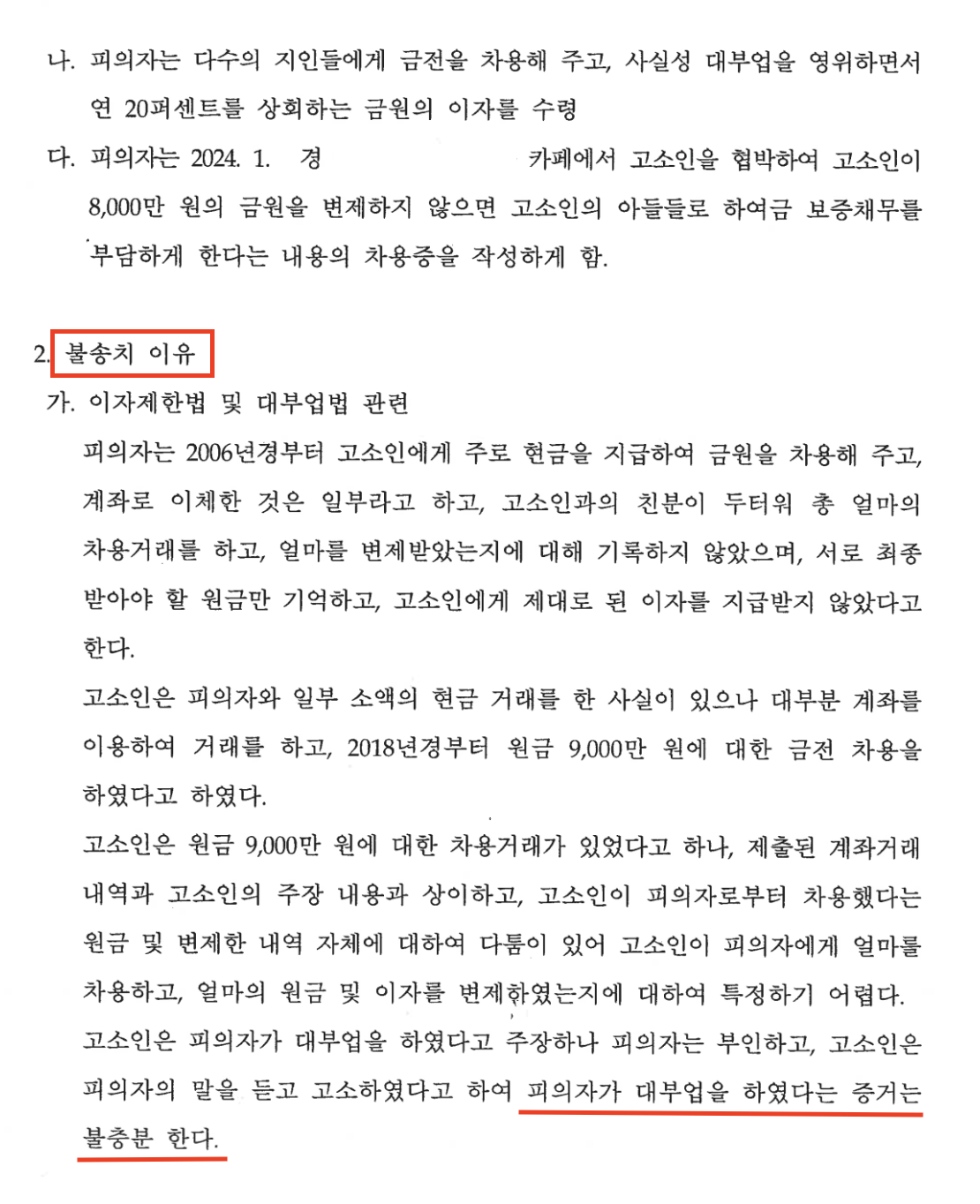 나. 피의자는 다수의 지인들에게 금전을 차용해 주고, 사실성 대부업을 영위하면서 연 20퍼센트를 상회하는 금원의 이자를 수령

다. 피의자는 2024. 1. 경 카페에서 고소인을 협박하여 고소인이 8,000만 원의 금원을 변제하지 않으면 고소인의 아들들로 하여금 보증채무를 부담하게 한다는 내용의 차용증을 작성하게 함.

2. 불송치 이유

가. 이자제한법 및 대부업법 관련

피의자는 2006년경부터 고소인에게 주로 현금을 지급하여 금원을 차용해 주고, 계좌로 이체한 것은 일부라고 하고, 고소인과의 친분이 두터워 총 얼마의 차용거래를 하고, 얼마를 변제받았는지에 대해 기록하지 않았으며, 서로 최종 받아야 할 원금만 기억하고, 고소인에게 제대로 된 이자를 지급받지 않았다고 한다.

고소인은 피의자와 일부 소액의 현금 거래를 한 사실이 있으나 대부분 계좌를 이용하여 거래를 하고, 2018년경부터 원금 9,000만 원에 대한 금전 차용을 하였다고 하였다.

고소인은 원금 9,000만 원에 대한 차용거래가 있었다고 하나, 제출된 계좌거래 내역과 고소인의 주장 내용과 상이하고, 고소인이 피의자로부터 차용했다는 원금 및 변제한 내역 자체에 대하여 다툼이 있어 고소인이 피의자에게 얼마를 차용하고, 얼마의 원금 및 이자를 변제하였는지에 대하여 특정하기 어렵다.

고소인은 피의자가 대부업을 하였다고 주장하나 피의자는 부인하고, 고소인은 피의자의 말을 듣고 고소하였다고 하여 피의자가 대부업을 하였다는 증거는 불충분 한다.